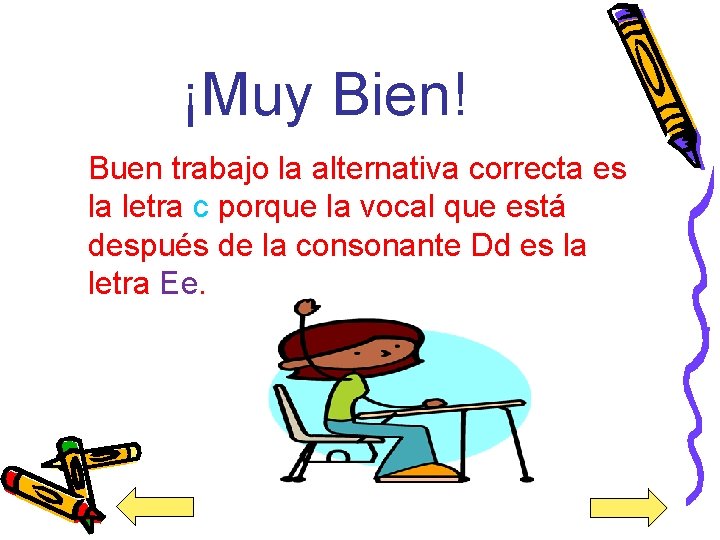 ¡Muy Bien!

Buen trabajo la alternativa correcta es la letra c porque la vocal que está después de la consonante Dd es la letra Ee.